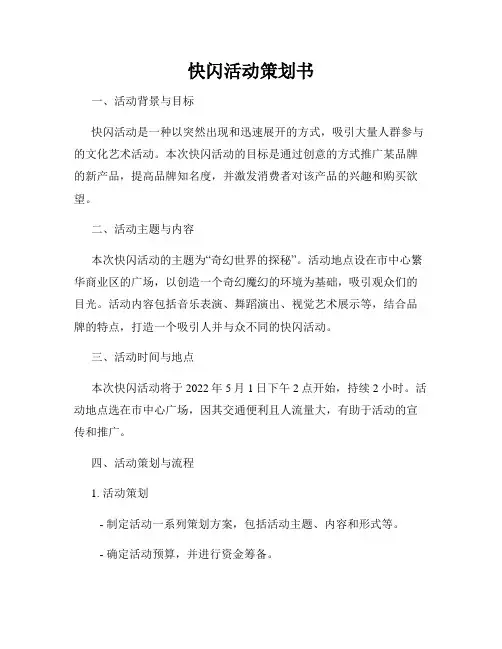 快闪活动策划书

一、活动背景与目标

快闪活动是一种以突然出现和迅速展开的方式，吸引大量人群参与的文化艺术活动。本次快闪活动的目标是通过创意的方式推广某品牌的新产品，提高品牌知名度，并激发消费者对该产品的兴趣和购买欲望。

二、活动主题与内容

本次快闪活动的主题为“奇幻世界的探秘”。活动地点设在市中心繁华商业区的广场，以创造一个奇幻魔幻的环境为基础，吸引观众们的目光。活动内容包括音乐表演、舞蹈演出、视觉艺术展示等，结合品牌的特点，打造一个吸引人并与众不同的快闪活动。

三、活动时间与地点

本次快闪活动将于 2022 年 5 月 1 日下午 2 点开始，持续 2 小时。活动地点选在市中心广场，因其交通便利且人流量大，有助于活动的宣传和推广。

四、活动策划与流程

1. 活动策划

- 制定活动一系列策划方案，包括活动主题、内容和形式等。

- 确定活动预算，并进行资金筹备。